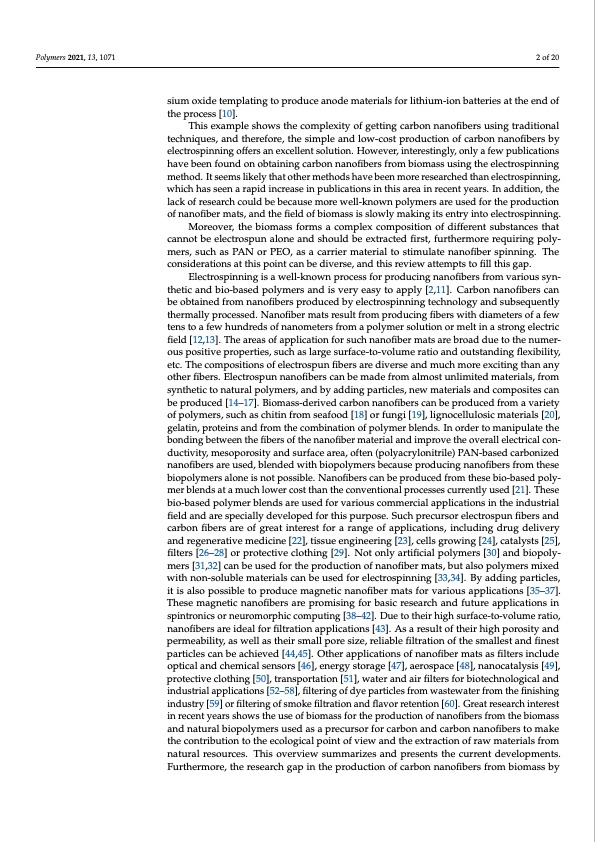 Polymers 2021, 13, 1071

2 of 20

sium oxide templating to produce anode materials for lithium-ion batteries at the end of the process [10].

This example shows the complexity of getting carbon nanofibers using traditional techniques, and therefore, the simple and low-cost production of carbon nanofibers by electrospinning offers an excellent solution. However, interestingly, only a few publications have been found on obtaining carbon nanofibers from biomass using the electrospinning method. It seems likely that other methods have been more researched than electrospinning, which has seen a rapid increase in publications in this area in recent years. In addition, the lack of research could be because more well-known polymers are used for the production of nanofiber mats, and the field of biomass is slowly making its entry into electrospinning.

Moreover, the biomass forms a complex composition of different substances that cannot be electrospun alone and should be extracted first, furthermore requiring polymers, such as PAN or PEO, as a carrier material to stimulate nanofiber spinning. The considerations at this point can be diverse, and this review attempts to fill this gap.

Electrospinning is a well-known process for producing nanofibers from various synthetic and bio-based polymers and is very easy to apply [2,11]. Carbon nanofibers can be obtained from nanofibers produced by electrospinning technology and subsequently thermally processed. Nanofiber mats result from producing fibers with diameters of a few tens to a few hundreds of nanometers from a polymer solution or melt in a strong electric field [12,13]. The areas of application for such nanofiber mats are broad due to the numerous positive properties, such as large surface-to-volume ratio and outstanding flexibility, etc. The compositions of electrospun fibers are diverse and much more exciting than any other fibers. Electrospun nanofibers can be made from almost unlimited materials, from synthetic to natural polymers, and by adding particles, new materials and composites can be produced [14–17]. Biomass-derived carbon nanofibers can be produced from a variety of polymers, such as chitin from seafood [18] or fungi [19], lignocellulosic materials [20], gelatin, proteins and from the combination of polymer blends. In order to manipulate the bonding between the fibers of the nanofiber material and improve the overall electrical conductivity, mesoporosity and surface area, often (polyacrylonitrile) PAN-based carbonized nanofibers are used, blended with biopolymers because producing nanofibers from these biopolymers alone is not possible. Nanofibers can be produced from these bio-based polymer blends at a much lower cost than the conventional processes currently used [21]. These bio-based polymer blends are used for various commercial applications in the industrial field and are specially developed for this purpose. Such precursor electrospun fibers and carbon fibers are of great interest for a range of applications, including drug delivery and regenerative medicine [22], tissue engineering [23], cells growing [24], catalysts [25], filters [26–28] or protective clothing [29]. Not only artificial polymers [30] and biopolymers [31,32] can be used for the production of nanofiber mats, but also polymers mixed with non-soluble materials can be used for electrospinning [33,34]. By adding particles, it is also possible to produce magnetic nanofiber mats for various applications [35–37]. These magnetic nanofibers are promising for basic research and future applications in spintronics or neuromorphic computing [38–42]. Due to their high surface-to-volume ratio, nanofibers are ideal for filtration applications [43]. As a result of their high porosity and permeability, as well as their small pore size, reliable filtration of the smallest and finest particles can be achieved [44,45]. Other applications of nanofiber mats as filters include optical and chemical sensors [46], energy storage [47], aerospace [48], nanocatalysis [49], protective clothing [50], transportation [51], water and air filters for biotechnological and industrial applications [52–58], filtering of dye particles from wastewater from the finishing industry [59] or filtering of smoke filtration and flavor retention [60]. Great research interest in recent years shows the use of biomass for the production of nanofibers from the biomass and natural biopolymers used as a precursor for carbon and carbon nanofibers to make the contribution to the ecological point of view and the extraction of raw materials from natural resources. This overview summarizes and presents the current developments. Furthermore, the research gap in the production of carbon nanofibers from biomass by